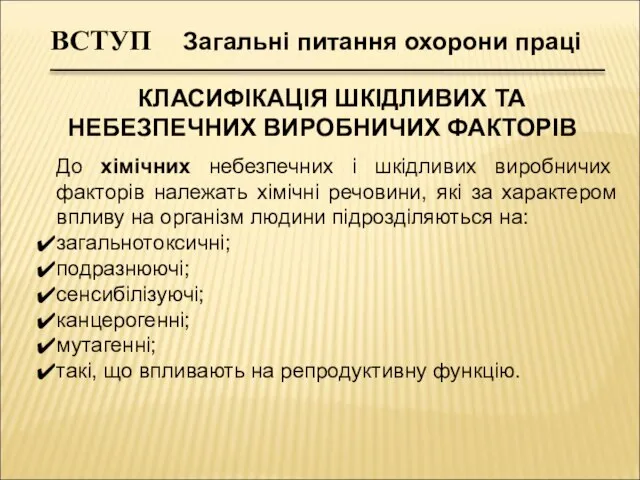 ВСТУП Загальні питання охорони праці

КЛАСИФІКАЦІЯ ШКІДЛИВИХ ТА НЕБЕЗПЕЧНИХ ВИРОБНИЧИХ ФАКТОРІВ

До хімічних небезпечних і шкідливих виробничих факторів належать хімічні речовини, які за характером впливу на організм людини підрозділяються на:
✔загальнотоксичні;
✔подразнюючі;
✔сенсибілізуючі;
✔канцерогенні;
✔мутагенні;
✔такі, що впливають на репродуктивну функцію.